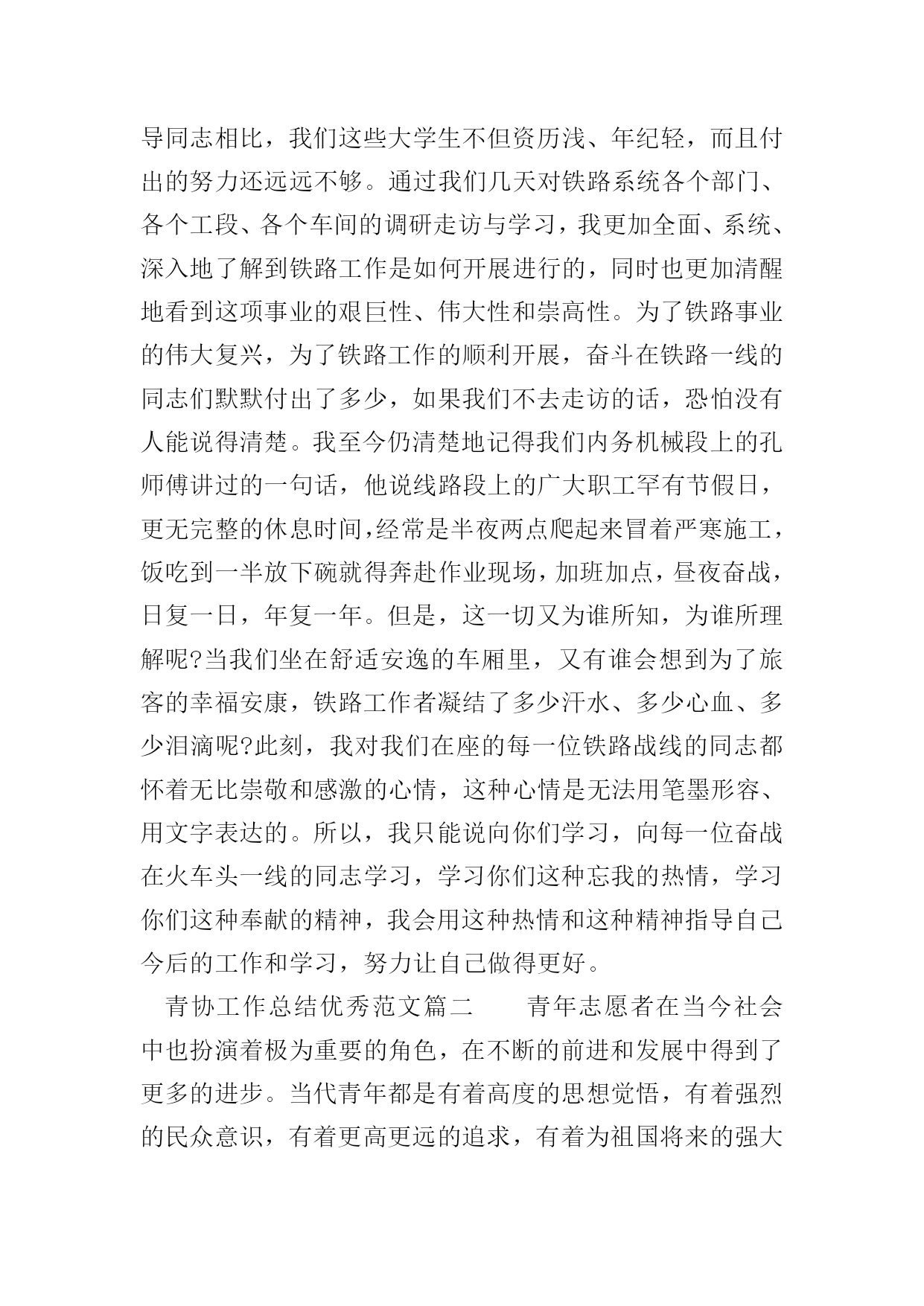 导同志相比，我们这些大学生不但资历浅、年纪轻，而且付出的努力还远远不够。通过我们几天对铁路系统各个部门、各个工段、各个车间的调研走访与学习，我更加全面、系统、深入地了解到铁路工作是如何开展进行的，同时也更加清醒地看到这项事业的艰巨性、伟大性和崇高性。为了铁路事业的伟大复兴，为了铁路工作的顺利开展，奋斗在铁路一线的同志们默默付出了多少，如果我们不去走访的话，恐怕没有人能说得清楚。我至今仍清楚地记得我们内务机械段上的孔师傅讲过的一句话，他说线路段上的广大职工罕有节假日，更无完整的休息时间，经常是半夜两点爬起来冒着严寒施工，饭吃到一半放下碗就得奔赴作业现场，加班加点，昼夜奋战，日复一日，年复一年。但是，这一切又为谁所知，为谁所理解呢?当我们坐在舒适安逸的车厢里，又有谁会想到为了旅客的幸福安康，铁路工作者凝结了多少汗水、多少心血、多少泪滴呢?此刻，我对我们在座的每一位铁路战线的同志都怀着无比崇敬和感激的心情，这种心情是无法用笔墨形容、用文字表达的。所以，我只能说向你们学习，向每一位奋战在火车头一线的同志学习，学习你们这种忘我的热情，学习你们这种奉献的精神，我会用这种热情和这种精神指导自己今后的工作和学习，努力让自己做得更好。

青协工作总结优秀范文篇二　　青年志愿者在当今社会中也扮演着极为重要的角色，在不断的前进和发展中得到了更多的进步。当代青年都是有着高度的思想觉悟，有着强烈的民众意识，有着更高更远的追求，有着为祖国将来的强大